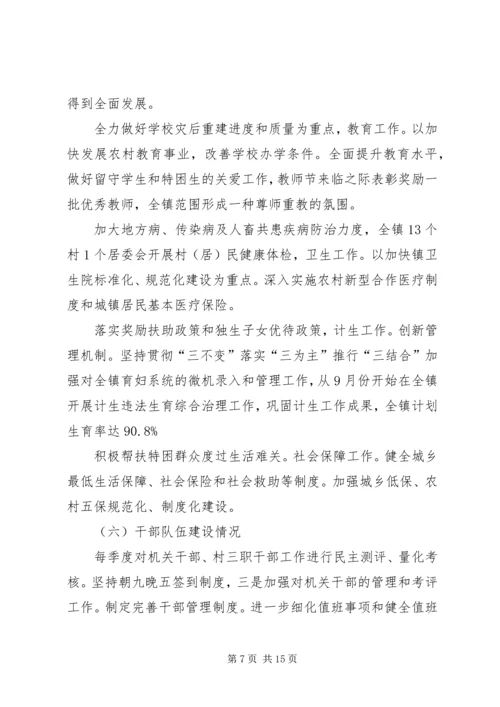 得到全面发展。

全力做好学校灾后重建进度和质量为重点，教育工作。以加快发展农村教育事业，改善学校办学条件。全面提升教育水平，做好留守学生和特困生的关爱工作，教师节来临之际表彰奖励一批优秀教师，全镇范围形成一种尊师重教的氛围。

加大地方病、传染病及人畜共患疾病防治力度，全镇13个村1个居委会开展村（居）民健康体检，卫生工作。以加快镇卫生院标准化、规范化建设为重点。深入实施农村新型合作医疗制度和城镇居民基本医疗保险。

落实奖励扶助政策和独生子女优待政策，计生工作。创新管理机制。坚持贯彻“三不变”落实“三为主”推行“三结合”加强对全镇育妇系统的微机录入和管理工作，从9月份开始在全镇开展计生违法生育综合治理工作，巩固计生工作成果，全镇计划生育率达90.8%

积极帮扶特困群众度过生活难关。社会保障工作。健全城乡最低生活保障、社会保险和社会救助等制度。加强城乡低保、农村五保规范化、制度化建设。

（六）干部队伍建设情况

每季度对机关干部、村三职干部工作进行民主测评、量化考核。坚持朝九晚五签到制度，三是加强对机关干部的管理和考评工作。制定完善干部管理制度。进一步细化值班事项和健全值班

第7页 共15页